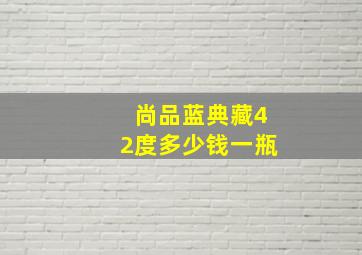 尚品蓝典藏42度多少钱一瓶